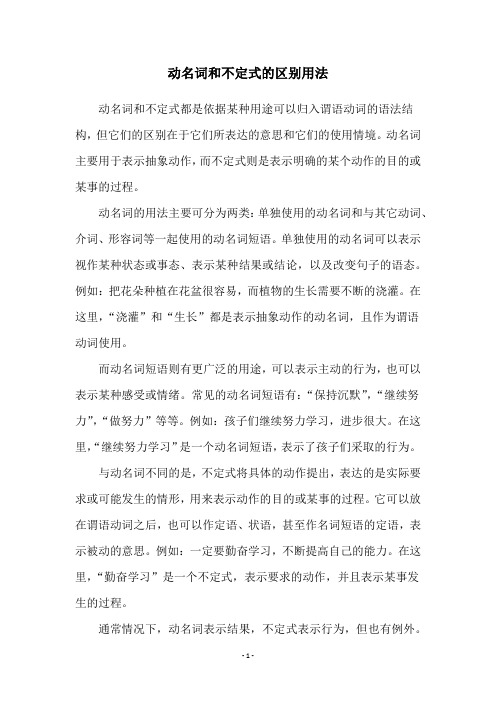 动名词和不定式的区别用法

动名词和不定式都是依据某种用途可以归入谓语动词的语法结构，但它们的区别在于它们所表达的意思和它们的使用情境。动名词主要用于表示抽象动作，而不定式则是表示明确的某个动作的目的或某事的过程。

动名词的用法主要可分为两类：单独使用的动名词和与其它动词、介词、形容词等一起使用的动名词短语。单独使用的动名词可以表示视作某种状态或事态、表示某种结果或结论，以及改变句子的语态。例如：把花朵种植在花盆很容易，而植物的生长需要不断的浇灌。在这里，“浇灌”和“生长”都是表示抽象动作的动名词，且作为谓语动词使用。

而动名词短语则有更广泛的用途，可以表示主动的行为，也可以表示某种感受或情绪。常见的动名词短语有：“保持沉默”，“继续努力”，“做努力”等等。例如：孩子们继续努力学习，进步很大。在这里，“继续努力学习”是一个动名词短语，表示了孩子们采取的行为。

与动名词不同的是，不定式将具体的动作提出，表达的是实际要求或可能发生的情形，用来表示动作的目的或某事的过程。它可以放在谓语动词之后，也可以作定语、状语，甚至作名词短语的定语，表示被动的意思。例如：一定要勤奋学习，不断提高自己的能力。在这里，“勤奋学习”是一个不定式，表示要求的动作，并且表示某事发生的过程。

通常情况下，动名词表示结果，不定式表示行为，但也有例外。

- 1 -